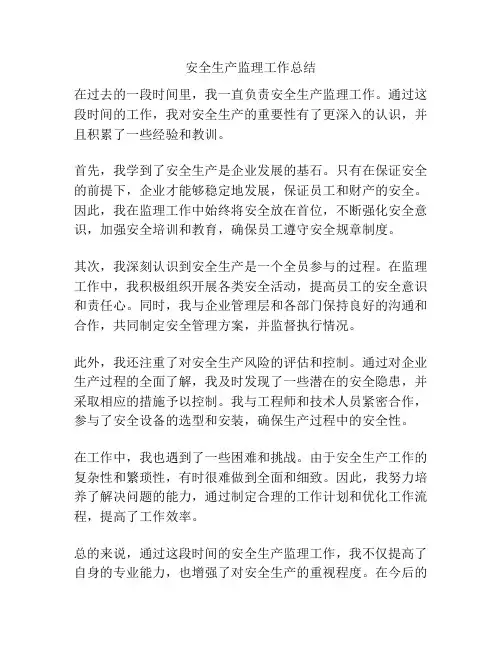 安全生产监理工作总结

在过去的一段时间里，我一直负责安全生产监理工作。通过这段时间的工作，我对安全生产的重要性有了更深入的认识，并且积累了一些经验和教训。

首先，我学到了安全生产是企业发展的基石。只有在保证安全的前提下，企业才能够稳定地发展，保证员工和财产的安全。因此，我在监理工作中始终将安全放在首位，不断强化安全意识，加强安全培训和教育，确保员工遵守安全规章制度。

其次，我深刻认识到安全生产是一个全员参与的过程。在监理工作中，我积极组织开展各类安全活动，提高员工的安全意识和责任心。同时，我与企业管理层和各部门保持良好的沟通和合作，共同制定安全管理方案，并监督执行情况。

此外，我还注重了对安全生产风险的评估和控制。通过对企业生产过程的全面了解，我及时发现了一些潜在的安全隐患，并采取相应的措施予以控制。我与工程师和技术人员紧密合作，参与了安全设备的选型和安装，确保生产过程中的安全性。

在工作中，我也遇到了一些困难和挑战。由于安全生产工作的复杂性和繁琐性，有时很难做到全面和细致。因此，我努力培养了解决问题的能力，通过制定合理的工作计划和优化工作流程，提高了工作效率。

总的来说，通过这段时间的安全生产监理工作，我不仅提高了自身的专业能力，也增强了对安全生产的重视程度。在今后的